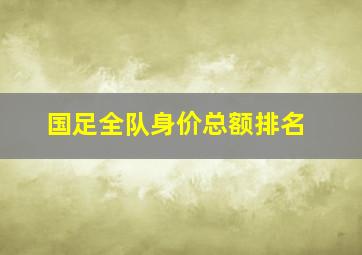 国足全队身价总额排名